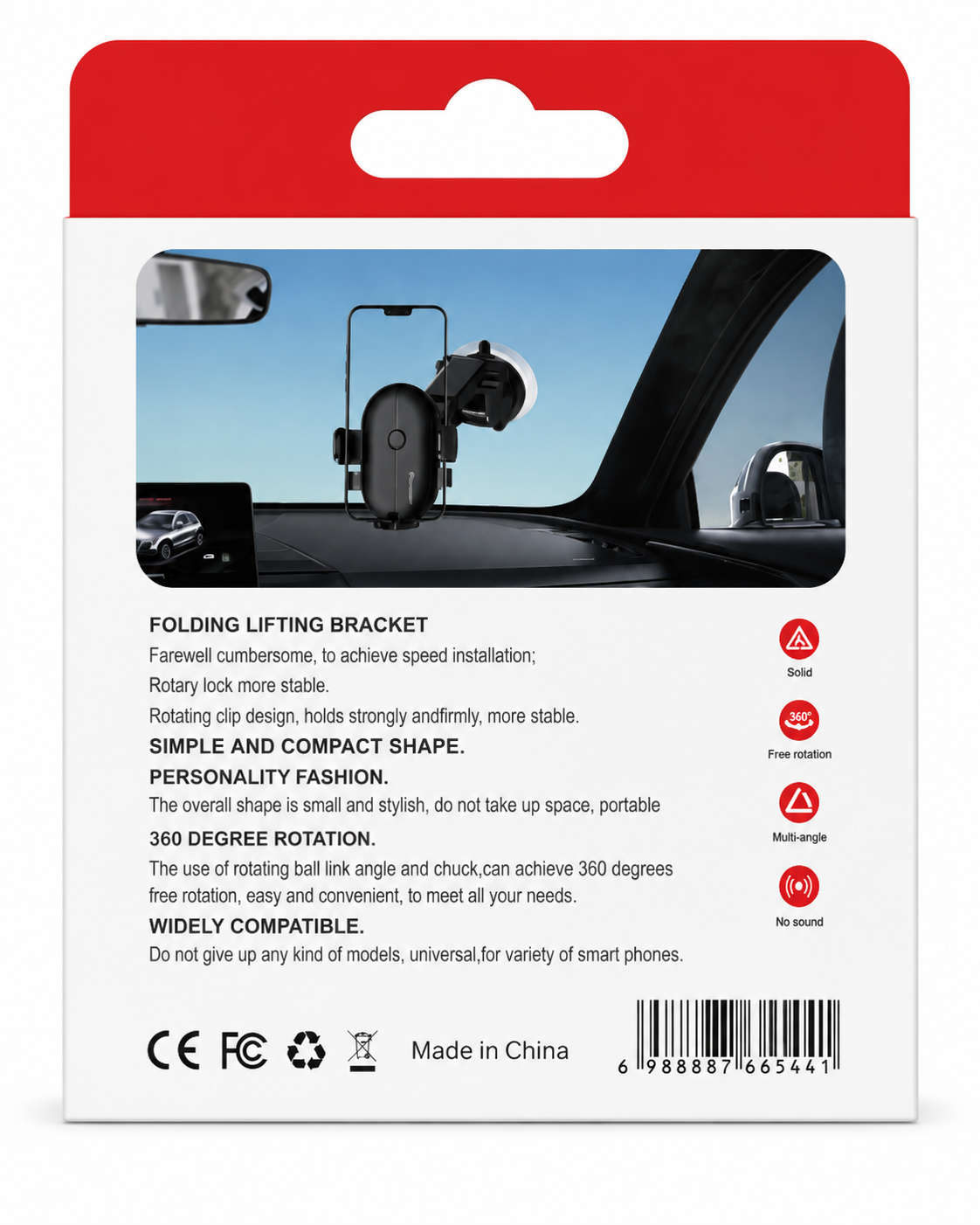 FOLDING LIFTING BRACKET

Farewell cumbersome, to achieve speed installation;

Rotary lock more stable.

Rotating clip design, holds strongly andfirmly, more stable.

SIMPLE AND COMPACT SHAPE.

PERSONALITY FASHION.

The overall shape is small and stylish, do not take up space, portable

360 DEGREE ROTATION.

The use of rotating ball link angle and chuck,can achieve 360 degrees free rotation, easy and convenient, to meet all your needs.

WIDELY COMPATIBLE.

Do not give up any kind of models, universal,for variety of smart phones.

Solid

360°

Free rotation

Multi-angle

No sound

CE FC

Made in China

6 988887 665441